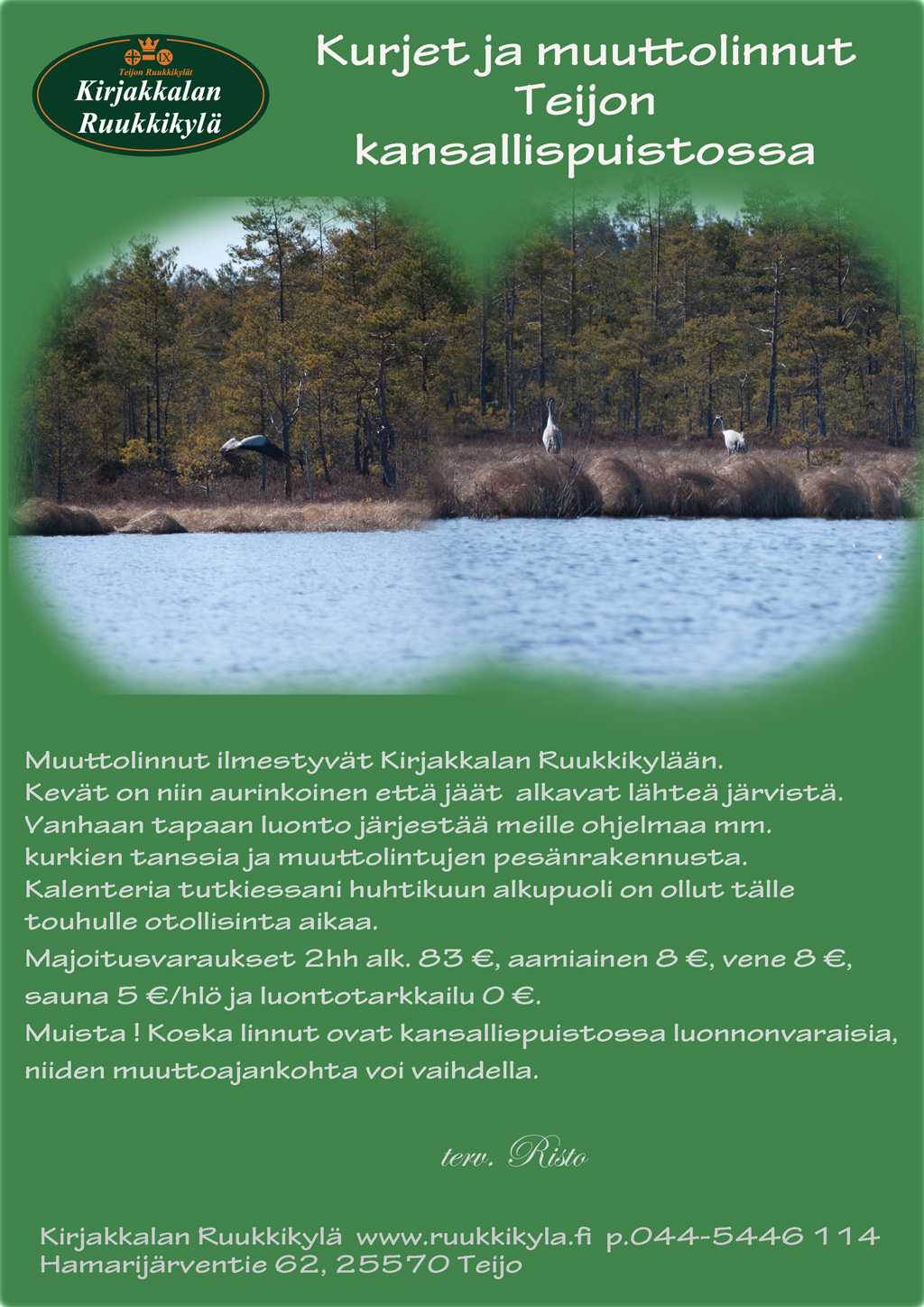 Teijon Ruukkikylät
Kirjakkalan Ruukkikylä

Kurjet ja muuttolinnut Teijon kansallispuistossa

Muuttolinnut ilmestyvät Kirjakkalan Ruukkikylään. Kevät on niin aurinkoinen että jäät alkavat lähteä järvistä. Vanhaan tapaan luonto järjestää meille ohjelmaa mm. kurkien tanssia ja muuttolintujen pesänrakennusta. Kalenteria tutkiessani huhtikuun alkupuoli on ollut tälle touhulle otollisinta aikaa.

Majoitusvaraukset 2hh alk. 83 €, aamiainen 8 €, vene 8 €, sauna 5 €/hlö ja luontotarkkailu 0 €.

Muista ! Koska linnut ovat kansallispuistossa luonnonvaraisia, niiden muuttoajankohta voi vaihdella.

terv. Risto

Kirjakkalan Ruukkikylä www.ruukkikyla.fi p.044-5446 114
Hamarijärventie 62, 25570 Teijo